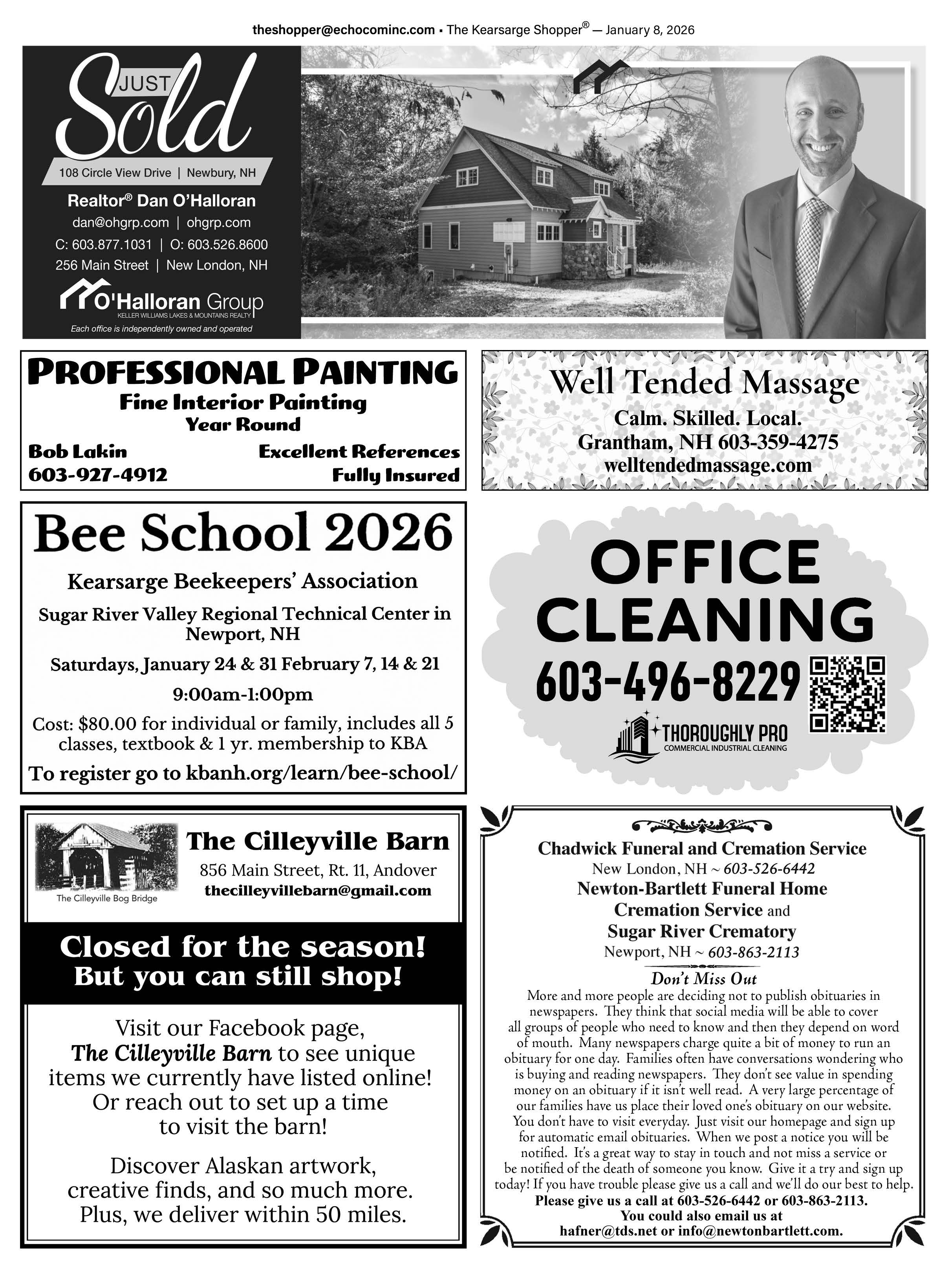 theshopper@echocominc.com • The Kearsarge Shopper® — January 8, 2026

JUST Sold

108 Circle View Drive | Newbury, NH

Realtor® Dan O'Halloran
dan@ohgrp.com | ohgrp.com
C: 603.877.1031 | O: 603.526.8600
256 Main Street | New London, NH

O'Halloran Group
KELLER WILLIAMS LAKES & MOUNTAINS REALTY
Each office is independently owned and operated

PROFESSIONAL PAINTING
Fine Interior Painting
Year Round
Bob Lakin
603-927-4912
Excellent References
Fully Insured

Well Tended Massage
Calm. Skilled. Local.
Grantham, NH 603-359-4275
welltendedmassage.com

Bee School 2026
Kearsarge Beekeepers' Association
Sugar River Valley Regional Technical Center in Newport, NH
Saturdays, January 24 & 31 February 7, 14 & 21
9:00am-1:00pm
Cost: $80.00 for individual or family, includes all 5 classes, textbook & 1 yr. membership to KBA
To register go to kbanh.org/learn/bee-school/

OFFICE CLEANING
603-496-8229
THOROUGHLY PRO
COMMERCIAL INDUSTRIAL CLEANING

The Cilleyville Bog Bridge
The Cilleyville Barn
856 Main Street, Rt. 11, Andover
thecilleyvillebarn@gmail.com

Closed for the season!
But you can still shop!

Visit our Facebook page, The Cilleyville Barn to see unique items we currently have listed online! Or reach out to set up a time to visit the barn!

Discover Alaskan artwork, creative finds, and so much more. Plus, we deliver within 50 miles.

Chadwick Funeral and Cremation Service
New London, NH ~ 603-526-6442
Newton-Bartlett Funeral Home
Cremation Service and
Sugar River Crematory
Newport, NH ~ 603-863-2113
Don't Miss Out
More and more people are deciding not to publish obituaries in newspapers. They think that social media will be able to cover all groups of people who need to know and then they depend on word of mouth. Many newspapers charge quite a bit of money to run an obituary for one day. Families often have conversations wondering who is buying and reading newspapers. They don't see value in spending money on an obituary if it isn't well read. A very large percentage of our families have us place their loved one's obituary on our website. You don't have to visit everyday. Just visit our homepage and sign up for automatic email obituaries. When we post a notice you will be notified. It's a great way to stay in touch and not miss a service or be notified of the death of someone you know. Give it a try and sign up today! If you have trouble please give us a call and we'll do our best to help.
Please give us a call at 603-526-6442 or 603-863-2113.
You could also email us at
hafner@tds.net or info@newtonbartlett.com.